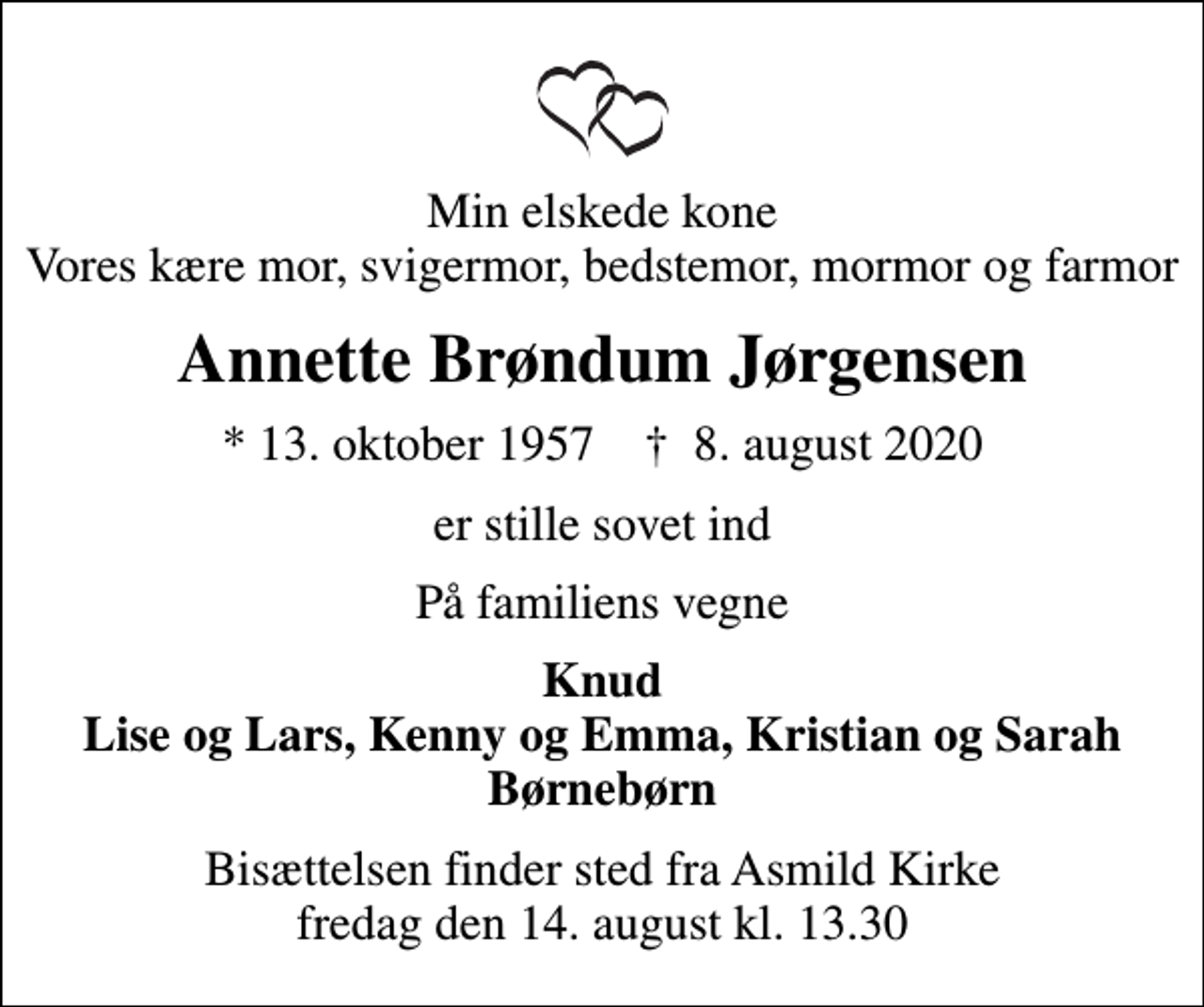 Min elskede kone
Vores kære mor, svigermor, bedstemor, mormor og farmor

Annette Brøndum Jørgensen

* 13. oktober 1957 † 8. august 2020

er stille sovet ind

På familiens vegne

Knud
Lise og Lars, Kenny og Emma, Kristian og Sarah
Børnebørn

Bisættelsen finder sted fra Asmild Kirke
fredag den 14. august kl. 13.30